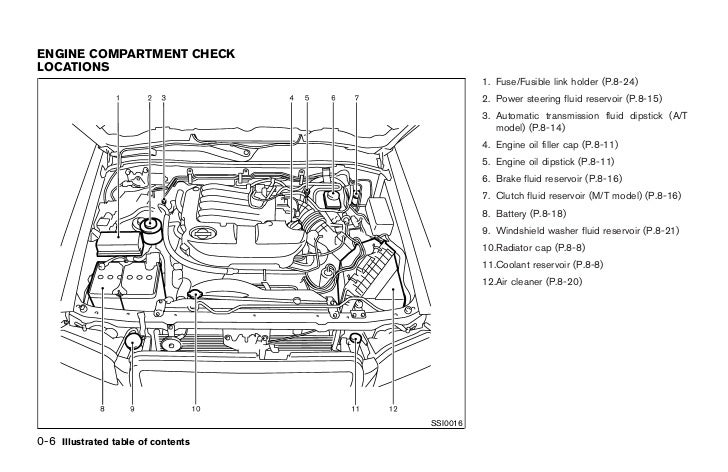 ENGINE COMPARTMENT CHECK LOCATIONS

1 2 3 4 5 6 7

8 9 10 11 12

SSI0016

1. Fuse/Fusible link holder (P.8-24)
2. Power steering fluid reservoir (P.8-15)
3. Automatic transmission fluid dipstick (A/T model) (P.8-14)
4. Engine oil filler cap (P.8-11)
5. Engine oil dipstick (P.8-11)
6. Brake fluid reservoir (P.8-16)
7. Clutch fluid reservoir (M/T model) (P.8-16)
8. Battery (P.8-18)
9. Windshield washer fluid reservoir (P.8-21)
10.Radiator cap (P.8-8)
11.Coolant reservoir (P.8-8)
12.Air cleaner (P.8-20)

0-6 Illustrated table of contents